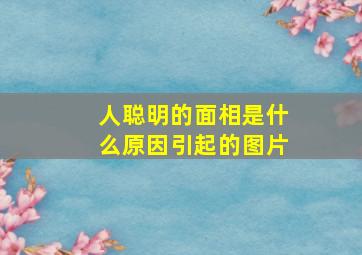 人聪明的面相是什么原因引起的图片